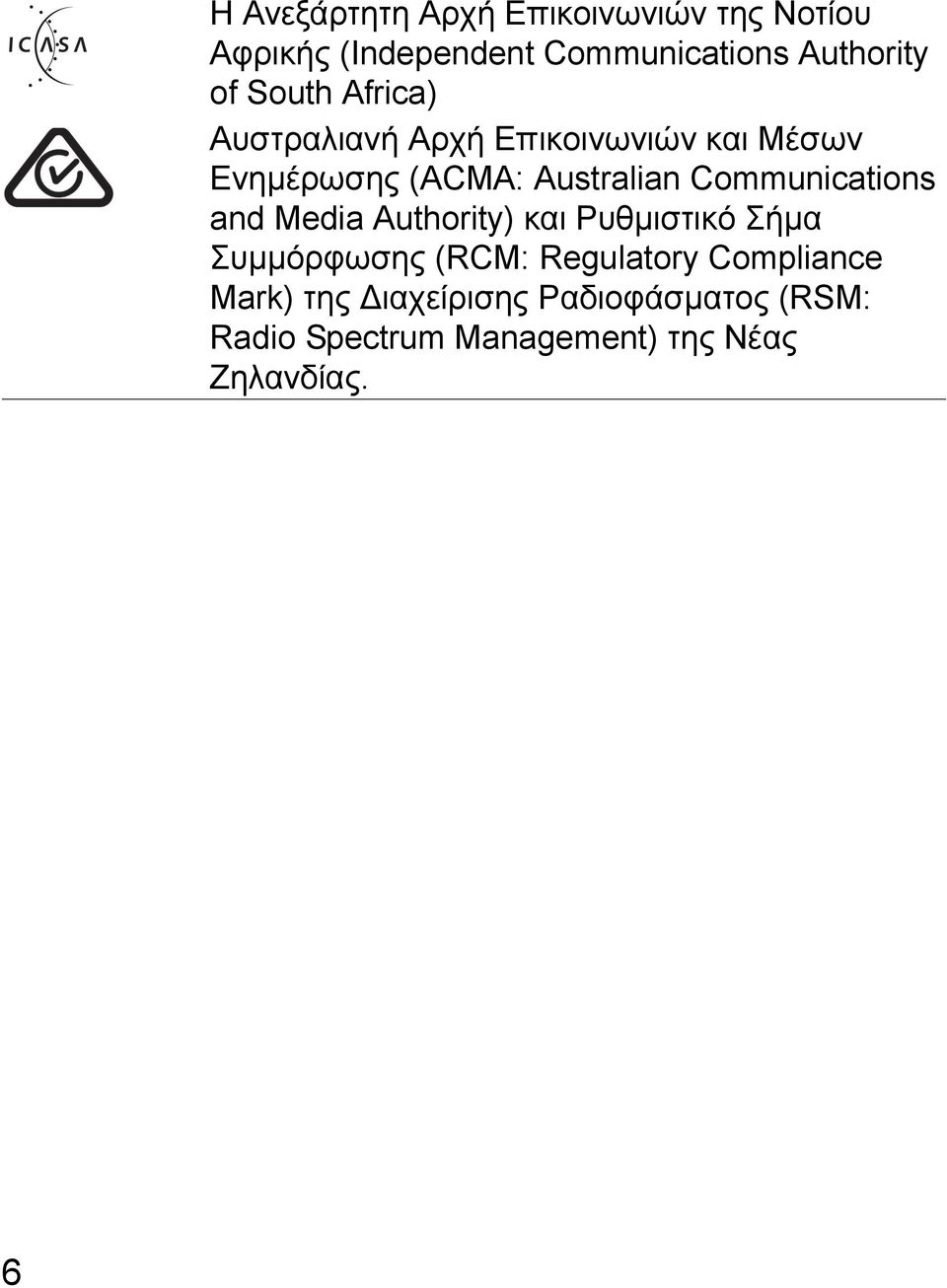 ICASA

Η Ανεξάρτητη Αρχή Επικοινωνιών της Νοτίου Αφρικής (Independent Communications Authority of South Africa)

Αυστραλιανή Αρχή Επικοινωνιών και Μέσων Ενημέρωσης (ACMA: Australian Communications and Media Authority) και Ρυθμιστικό Σήμα Συμμόρφωσης (RCM: Regulatory Compliance Mark) της Διαχείρισης Ραδιοφάσματος (RSM: Radio Spectrum Management) της Νέας Ζηλανδίας.

6